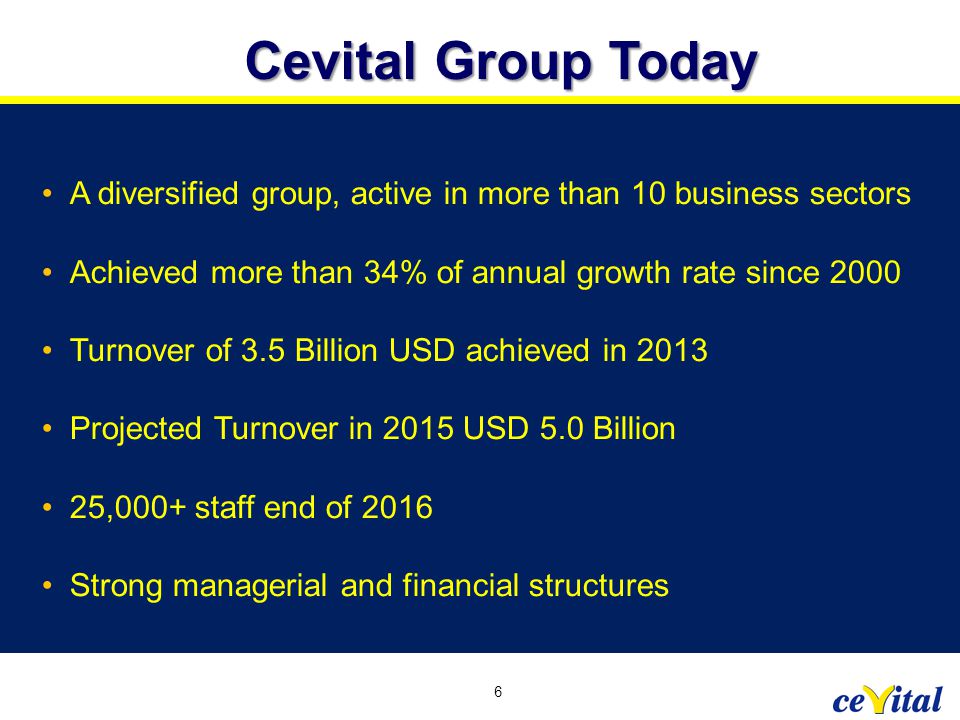 Cevital Group Today

• A diversified group, active in more than 10 business sectors

• Achieved more than 34% of annual growth rate since 2000

• Turnover of 3.5 Billion USD achieved in 2013

• Projected Turnover in 2015 USD 5.0 Billion

• 25,000+ staff end of 2016

• Strong managerial and financial structures

6

cevital